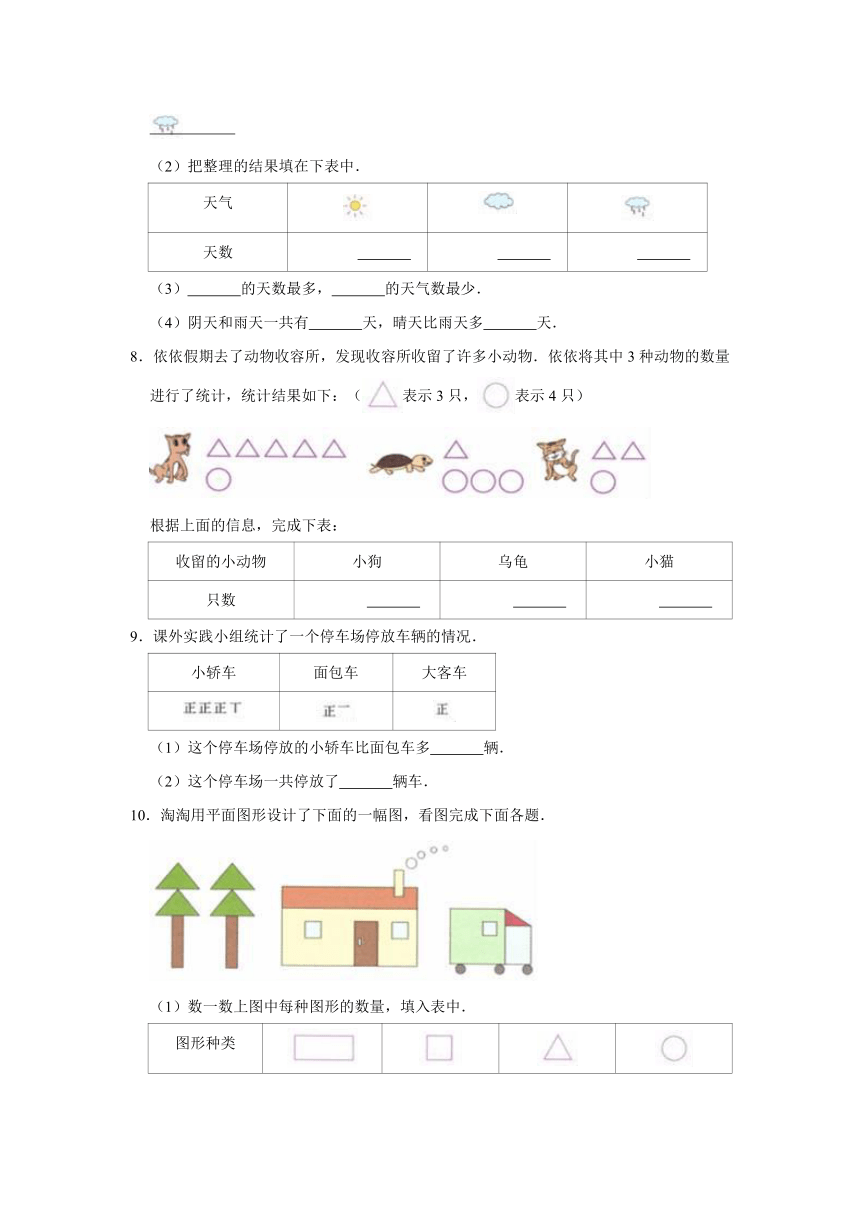 ______

（2）把整理的结果填在下表中．

| 天气 |  |  |  |
|---|---|---|---|
| 天数 | ______ | ______ | ______ |

（3）______的天数最多，______的天气数最少．

（4）阴天和雨天一共有______天，晴天比雨天多______天．

8．依依假期去了动物收容所，发现收容所收留了许多小动物．依依将其中 3 种动物的数量进行了统计，统计结果如下：（ 表示 3 只， 表示 4 只）

根据上面的信息，完成下表：

| 收留的小动物 | 小狗 | 乌龟 | 小猫 |
|---|---|---|---|
| 只数 | ______ | ______ | ______ |

9．课外实践小组统计了一个停车场停放车辆的情况．

| 小轿车 | 面包车 | 大客车 |
|---|---|---|
| 正正正丅 | 正一 | 正 |

（1）这个停车场停放的小轿车比面包车多______辆．

（2）这个停车场一共停放了______辆车．

10．淘淘用平面图形设计了下面的一幅图，看图完成下面各题．

（1）数一数上图中每种图形的数量，填入表中．

| 图形种类 |  |  |  |  |
|---|---|---|---|---|